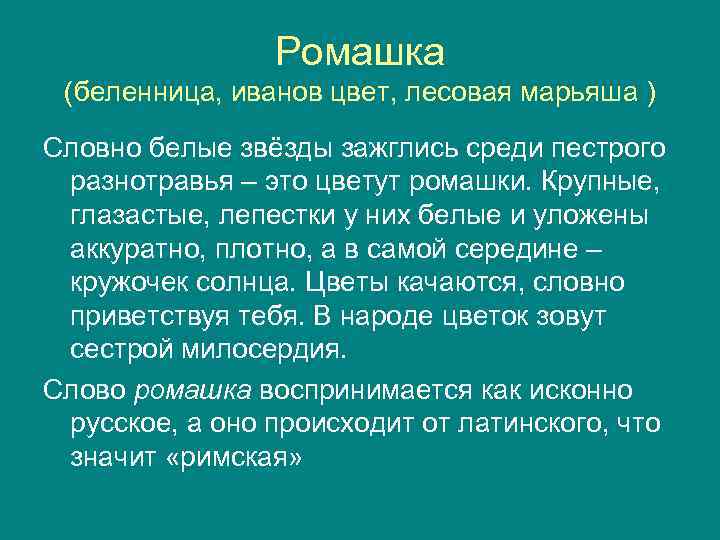 Ромашка
(беленница, иванов цвет, лесовая марьяша )

Словно белые звёзды зажглись среди пестрого разнотравья – это цветут ромашки. Крупные, глазастые, лепестки у них белые и уложены аккуратно, плотно, а в самой середине – кружочек солнца. Цветы качаются, словно приветствуя тебя. В народе цветок зовут сестрой милосердия.

Слово ромашка воспринимается как исконно русское, а оно происходит от латинского, что значит «римская»